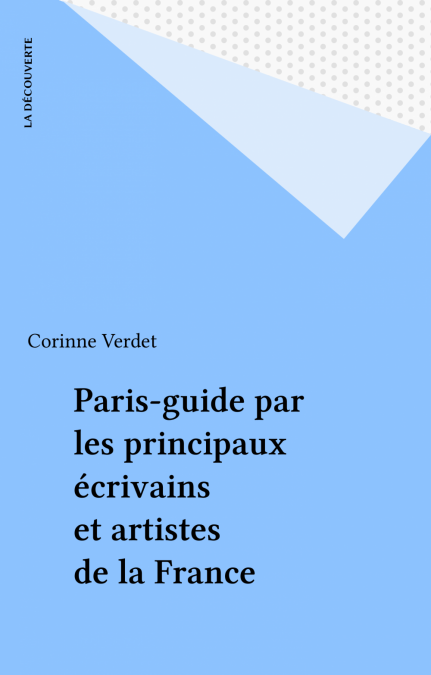 LA DÉCOUVERTE

Corinne Verdet

Paris-guide par les principaux écrivains et artistes de la France